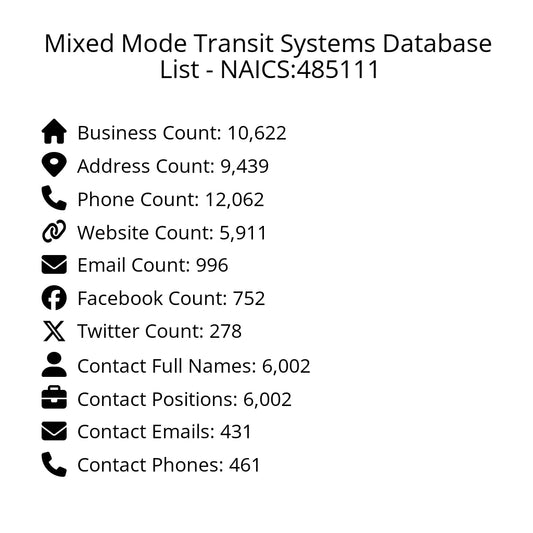 Mixed Mode Transit Systems Database List - NAICS:485111

Business Count: 10,622
Address Count: 9,439
Phone Count: 12,062
Website Count: 5,911
Email Count: 996
Facebook Count: 752
Twitter Count: 278
Contact Full Names: 6,002
Contact Positions: 6,002
Contact Emails: 431
Contact Phones: 461